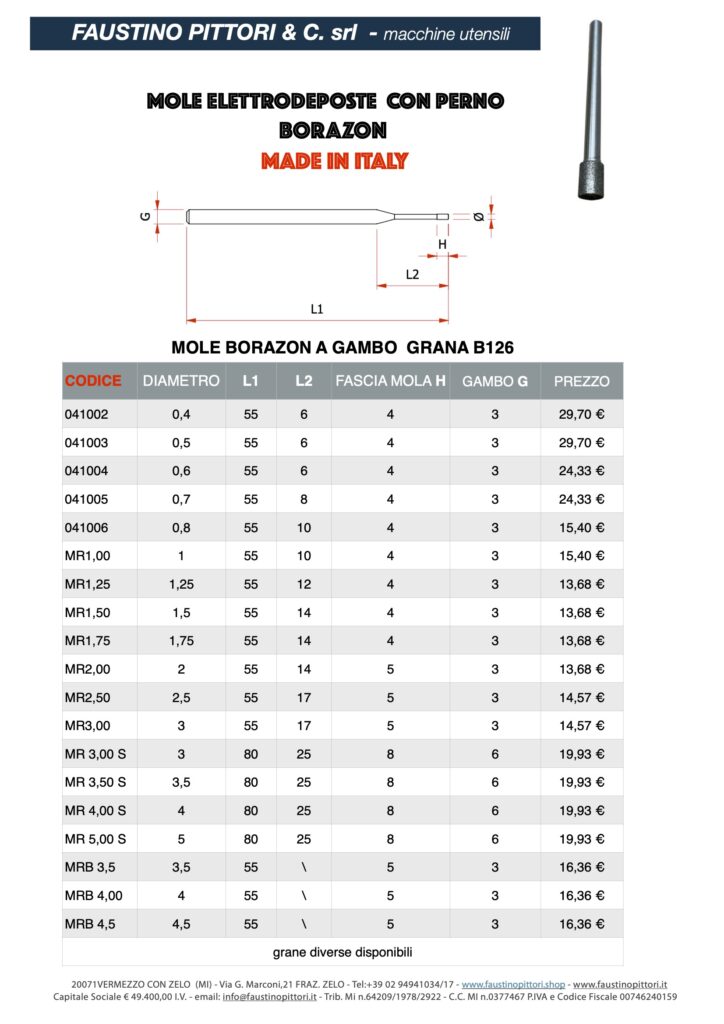 FAUSTINO PITTORI & C. srl - macchine utensili

MOLE ELETTRODEPOSTE CON PERNO
BORAZON
MADE IN ITALY

G
Ø
H
L2
L1

MOLE BORAZON A GAMBO GRANA B126

| CODICE | DIAMETRO | L1 | L2 | FASCIA MOLA H | GAMBO G | PREZZO |
|---|---|---|---|---|---|---|
| 041002 | 0,4 | 55 | 6 | 4 | 3 | 29,70 € |
| 041003 | 0,5 | 55 | 6 | 4 | 3 | 29,70 € |
| 041004 | 0,6 | 55 | 6 | 4 | 3 | 24,33 € |
| 041005 | 0,7 | 55 | 8 | 4 | 3 | 24,33 € |
| 041006 | 0,8 | 55 | 10 | 4 | 3 | 15,40 € |
| MR1,00 | 1 | 55 | 10 | 4 | 3 | 15,40 € |
| MR1,25 | 1,25 | 55 | 12 | 4 | 3 | 13,68 € |
| MR1,50 | 1,5 | 55 | 14 | 4 | 3 | 13,68 € |
| MR1,75 | 1,75 | 55 | 14 | 4 | 3 | 13,68 € |
| MR2,00 | 2 | 55 | 14 | 5 | 3 | 13,68 € |
| MR2,50 | 2,5 | 55 | 17 | 5 | 3 | 14,57 € |
| MR3,00 | 3 | 55 | 17 | 5 | 3 | 14,57 € |
| MR 3,00 S | 3 | 80 | 25 | 8 | 6 | 19,93 € |
| MR 3,50 S | 3,5 | 80 | 25 | 8 | 6 | 19,93 € |
| MR 4,00 S | 4 | 80 | 25 | 8 | 6 | 19,93 € |
| MR 5,00 S | 5 | 80 | 25 | 8 | 6 | 19,93 € |
| MRB 3,5 | 3,5 | 55 | \ | 5 | 3 | 16,36 € |
| MRB 4,00 | 4 | 55 | \ | 5 | 3 | 16,36 € |
| MRB 4,5 | 4,5 | 55 | \ | 5 | 3 | 16,36 € |

grane diverse disponibili

20071VERMEZZO CON ZELO (MI) - Via G. Marconi,21 FRAZ. ZELO - Tel:+39 02 94941034/17 - www.faustinopittori.shop - www.faustinopittori.it
Capitale Sociale € 49.400,00 I.V. - email: info@faustinopittori.it - Trib. Mi n.64209/1978/2922 - C.C. MI n.0377467 P.IVA e Codice Fiscale 00746240159